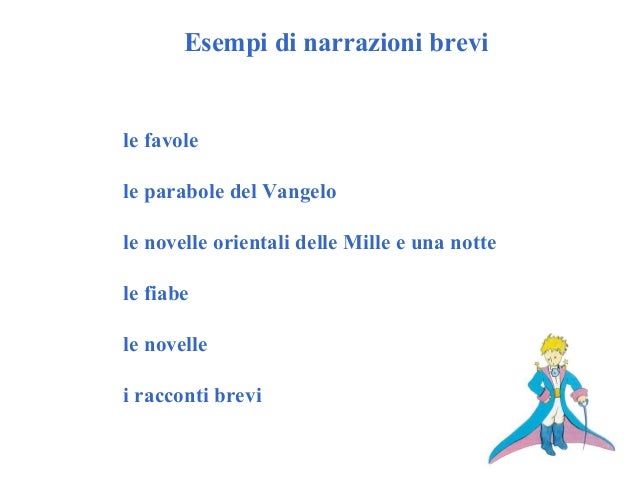 Esempi di narrazioni brevi

le favole

le parabole del Vangelo

le novelle orientali delle Mille e una notte

le fiabe

le novelle

i racconti brevi